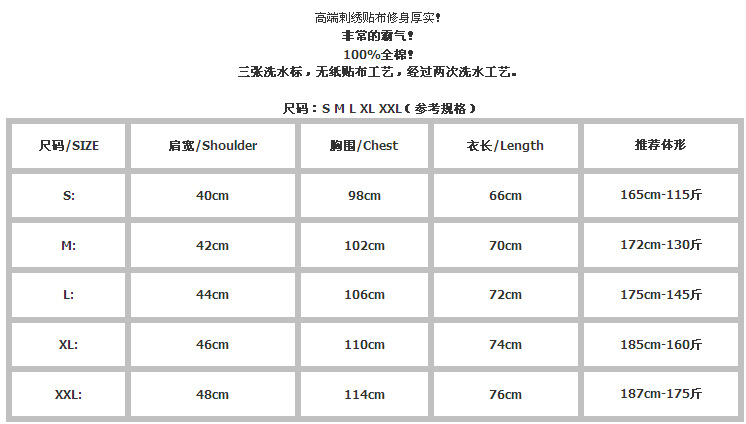 高端刺绣贴布修身厚实！
非常的霸气！
100%全棉！
三张洗水标，无纸贴布工艺，经过两次洗水工艺。

尺码：S M L XL XXL（参考规格）

| 尺码/SIZE | 肩宽/Shoulder | 胸围/Chest | 衣长/Length | 推荐体形 |
|---|---|---|---|---|
| S: | 40cm | 98cm | 66cm | 165cm-115斤 |
| M: | 42cm | 102cm | 70cm | 172cm-130斤 |
| L: | 44cm | 106cm | 72cm | 175cm-145斤 |
| XL: | 46cm | 110cm | 74cm | 185cm-160斤 |
| XXL: | 48cm | 114cm | 76cm | 187cm-175斤 |